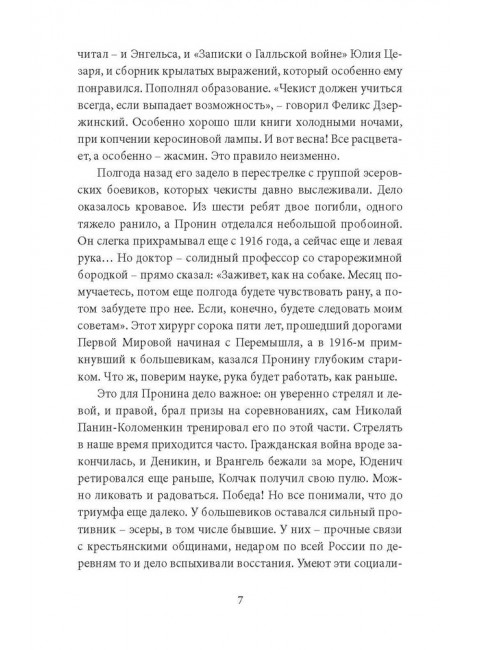 читал – и Энгельса, и «Записки о Галльской войне» Юлия Цезаря, и сборник крылатых выражений, который особенно ему понравился. Пополнял образование. «Чекист должен учиться всегда, если выпадает возможность», – говорил Феликс Дзержинский. Особенно хорошо шли книги холодными ночами, при копчении керосиновой лампы. И вот весна! Все расцветает, а особенно – жасмин. Это правило неизменно.

Полгода назад его задело в перестрелке с группой эсеровских боевиков, которых чекисты давно выслеживали. Дело оказалось кровавое. Из шести ребят двое погибли, одного тяжело ранило, а Пронин отделался небольшой пробоиной. Он слегка прихрамывал еще с 1916 года, а сейчас еще и левая рука… Но доктор – солидный профессор со старорежимной бородкой – прямо сказал: «Заживет, как на собаке. Месяц помучаетесь, потом еще полгода будете чувствовать рану, а потом забудете про нее. Если, конечно, будете следовать моим советам». Этот хирург сорока пяти лет, прошедший дорогами Первой Мировой начиная с Перемышля, а в 1916-м примкнувший к большевикам, казался Пронину глубоким стариком. Что ж, поверим науке, рука будет работать, как раньше.

Это для Пронина дело важное: он уверенно стрелял и левой, и правой, брал призы на соревнованиях, сам Николай Панин-Коломенкин тренировал его по этой части. Стрелять в наше время приходится часто. Гражданская война вроде закончилась, и Деникин, и Врангель бежали за море, Юденич ретировался еще раньше, Колчак получил свою пулю. Можно ликовать и радоваться. Победа! Но все понимали, что до триумфа еще далеко. У большевиков оставался сильный противник – эсеры, в том числе бывшие. У них – прочные связи с крестьянскими общинами, недаром по всей России по деревням то и дело вспыхивали восстания. Умеют эти социали-

7